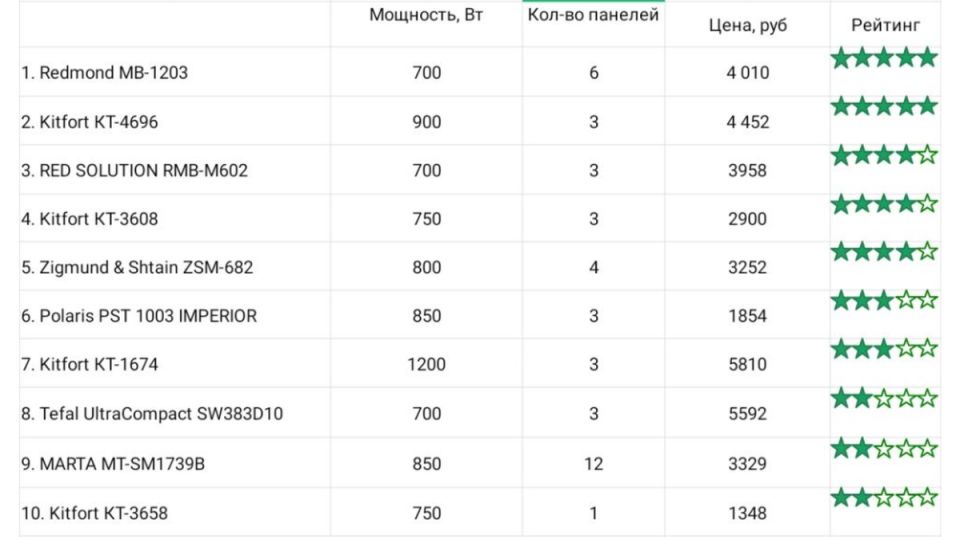 | | Мощность, Вт | Кол-во панелей | Цена, руб | Рейтинг |
|---|---|---|---|---|
| 1. Redmond MB-1203 | 700 | 6 | 4 010 | ★★★★★ |
| 2. Kitfort KT-4696 | 900 | 3 | 4 452 | ★★★★★ |
| 3. RED SOLUTION RMB-M602 | 700 | 3 | 3958 | ★★★★☆ |
| 4. Kitfort KT-3608 | 750 | 3 | 2900 | ★★★★☆ |
| 5. Zigmund & Shtain ZSM-682 | 800 | 4 | 3252 | ★★★★☆ |
| 6. Polaris PST 1003 IMPERIOR | 850 | 3 | 1854 | ★★★☆☆ |
| 7. Kitfort KT-1674 | 1200 | 3 | 5810 | ★★★☆☆ |
| 8. Tefal UltraCompact SW383D10 | 700 | 3 | 5592 | ★★☆☆☆ |
| 9. MARTA MT-SM1739B | 850 | 12 | 3329 | ★★☆☆☆ |
| 10. Kitfort KT-3658 | 750 | 1 | 1348 | ★★☆☆☆ |